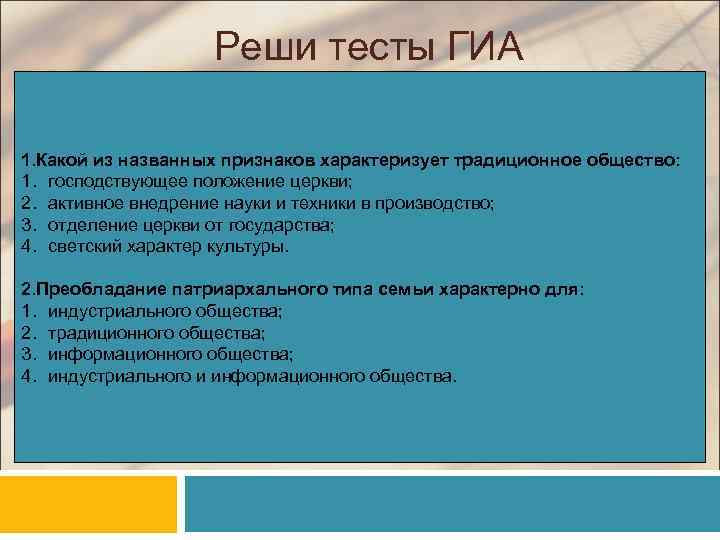 Реши тесты ГИА

1.Какой из названных признаков характеризует традиционное общество:
1. господствующее положение церкви;
2. активное внедрение науки и техники в производство;
3. отделение церкви от государства;
4. светский характер культуры.

2.Преобладание патриархального типа семьи характерно для:
1. индустриального общества;
2. традиционного общества;
3. информационного общества;
4. индустриального и информационного общества.